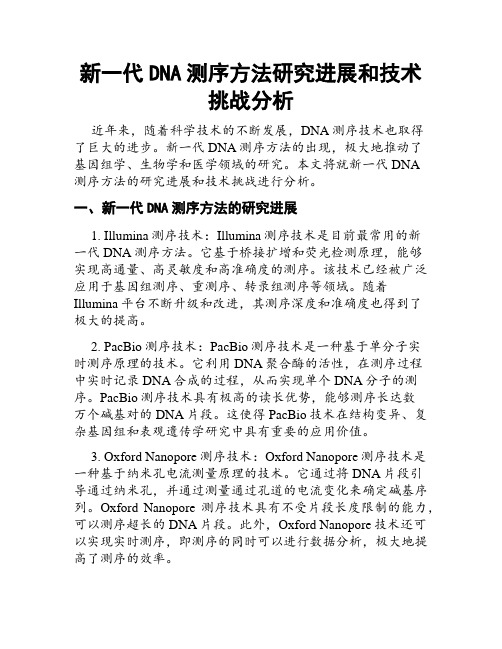 新一代 DNA 测序方法研究进展和技术挑战分析

近年来，随着科学技术的不断发展，DNA 测序技术也取得了巨大的进步。新一代 DNA 测序方法的出现，极大地推动了基因组学、生物学和医学领域的研究。本文将就新一代 DNA 测序方法的研究进展和技术挑战进行分析。

一、新一代 DNA 测序方法的研究进展

1. Illumina 测序技术：Illumina 测序技术是目前最常用的新一代 DNA 测序方法。它基于桥接扩增和荧光检测原理，能够实现高通量、高灵敏度和高准确度的测序。该技术已经被广泛应用于基因组测序、重测序、转录组测序等领域。随着 Illumina 平台不断升级和改进，其测序深度和准确度也得到了极大的提高。

2. PacBio 测序技术：PacBio 测序技术是一种基于单分子实时测序原理的技术。它利用 DNA 聚合酶的活性，在测序过程中实时记录 DNA 合成的过程，从而实现单个 DNA 分子的测序。PacBio 测序技术具有极高的读长优势，能够测序长达数万个碱基对的 DNA 片段。这使得 PacBio 技术在结构变异、复杂基因组和表观遗传学研究中具有重要的应用价值。

3. Oxford Nanopore 测序技术：Oxford Nanopore 测序技术是一种基于纳米孔电流测量原理的技术。它通过将 DNA 片段引导通过纳米孔，并通过测量通过孔道的电流变化来确定碱基序列。Oxford Nanopore 测序技术具有不受片段长度限制的能力，可以测序超长的 DNA 片段。此外，Oxford Nanopore 技术还可以实现实时测序，即测序的同时可以进行数据分析，极大地提高了测序的效率。